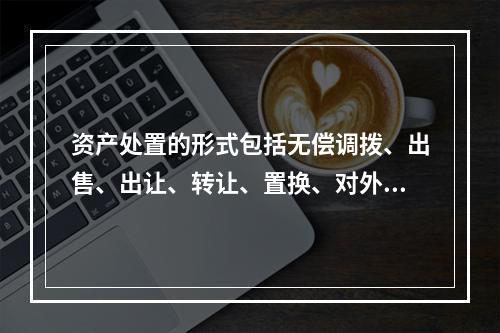 资产处置的形式包括无偿调拨、出售、出让、转让、置换、对外…